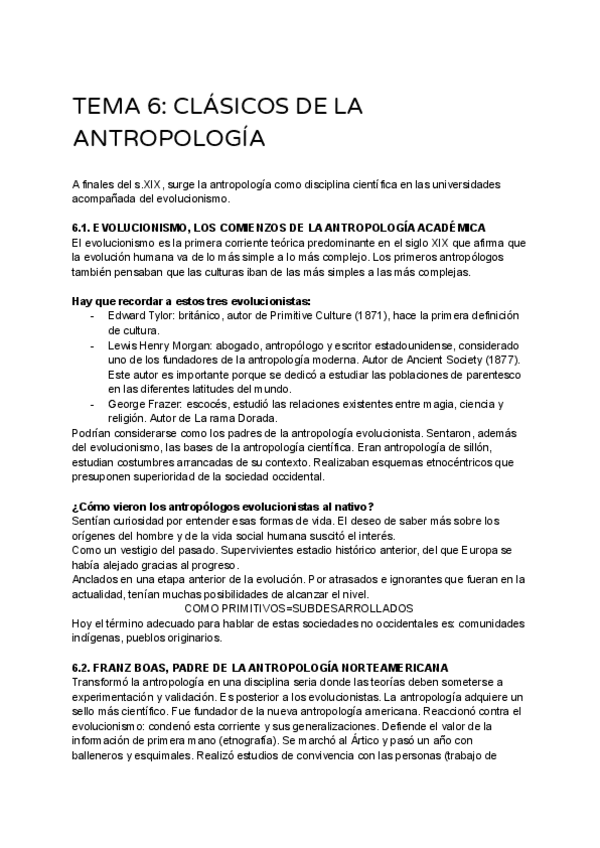 TEMA 6: CLÁSICOS DE LA ANTROPOLOGÍA

A finales del s.XIX, surge la antropología como disciplina científica en las universidades acompañada del evolucionismo.

6.1. EVOLUCIONISMO, LOS COMIENZOS DE LA ANTROPOLOGÍA ACADÉMICA
El evolucionismo es la primera corriente teórica predominante en el siglo XIX que afirma que la evolución humana va de lo más simple a lo más complejo. Los primeros antropólogos también pensaban que las culturas iban de las más simples a las más complejas.

Hay que recordar a estos tres evolucionistas:
- Edward Tylor: británico, autor de Primitive Culture (1871), hace la primera definición de cultura.
- Lewis Henry Morgan: abogado, antropólogo y escritor estadounidense, considerado uno de los fundadores de la antropología moderna. Autor de Ancient Society (1877). Este autor es importante porque se dedicó a estudiar las poblaciones de parentesco en las diferentes latitudes del mundo.
- George Frazer: escocés, estudió las relaciones existentes entre magia, ciencia y religión. Autor de La rama Dorada.
Podrían considerarse como los padres de la antropología evolucionista. Sentaron, además del evolucionismo, las bases de la antropología científica. Eran antropología de sillón, estudian costumbres arrancadas de su contexto. Realizaban esquemas etnocéntricos que presuponen superioridad de la sociedad occidental.

¿Cómo vieron los antropólogos evolucionistas al nativo?
Sentían curiosidad por entender esas formas de vida. El deseo de saber más sobre los orígenes del hombre y de la vida social humana suscitó el interés.
Como un vestigio del pasado. Supervivientes estadio histórico anterior, del que Europa se había alejado gracias al progreso.
Anclados en una etapa anterior de la evolución. Por atrasados e ignorantes que fueran en la actualidad, tenían muchas posibilidades de alcanzar el nivel.
COMO PRIMITIVOS=SUBDESARROLLADOS
Hoy el término adecuado para hablar de estas sociedades no occidentales es: comunidades indígenas, pueblos originarios.

6.2. FRANZ BOAS, PADRE DE LA ANTROPOLOGÍA NORTEAMERICANA
Transformó la antropología en una disciplina seria donde las teorías deben someterse a experimentación y validación. Es posterior a los evolucionistas. La antropología adquiere un sello más científico. Fue fundador de la nueva antropología americana. Reaccionó contra el evolucionismo: condenó esta corriente y sus generalizaciones. Defiende el valor de la información de primera mano (etnografía). Se marchó al Ártico y pasó un año con balleneros y esquimales. Realizó estudios de convivencia con las personas (trabajo de